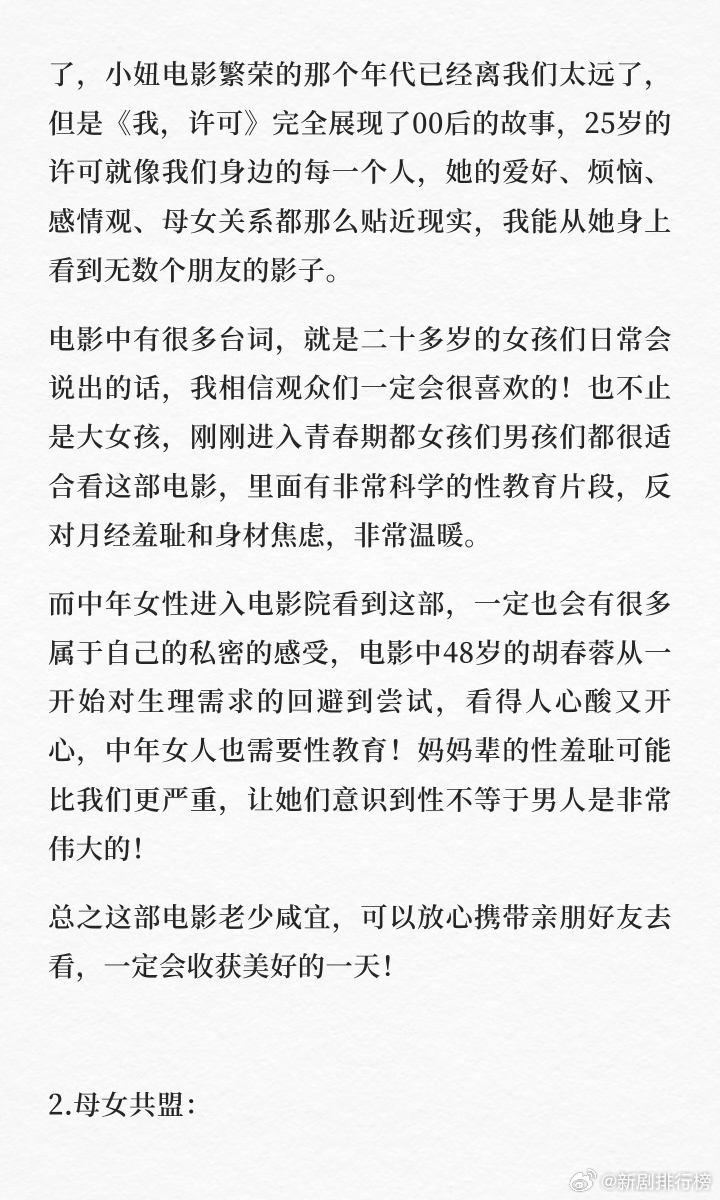 了，小妞电影繁荣的那个年代已经离我们太远了，但是《我，许可》完全展现了00后的故事，25岁的许可就像我们身边的每一个人，她的爱好、烦恼、感情观、母女关系都那么贴近现实，我能从她身上看到无数个朋友的影子。

电影中有很多台词，就是二十多岁的女孩们日常会说出的话，我相信观众们一定会很喜欢的！也不止是大女孩，刚刚进入青春期都女孩们男孩们都很适合看这部电影，里面有非常科学的性教育片段，反对月经羞耻和身材焦虑，非常温暖。

而中年女性进入电影院看到这部，一定也会有很多属于自己的私密的感受，电影中48岁的胡春蓉从一开始对生理需求的回避到尝试，看得人心酸又开心，中年女人也需要性教育！妈妈辈的性羞耻可能比我们更严重，让她们意识到性不等于男人是非常伟大的！

总之这部电影老少咸宜，可以放心携带亲朋好友去看，一定会收获美好的一天！

2.母女共盟：

@新剧排行榜